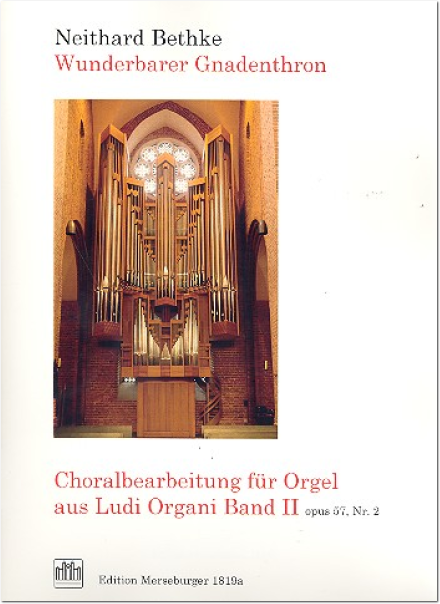 Neithard Bethke
Wunderbarer Gnadenthron

Choralbearbeitung für Orgel
aus Ludi Organi Band II opus 57, Nr. 2

Edition Merseburger 1819a